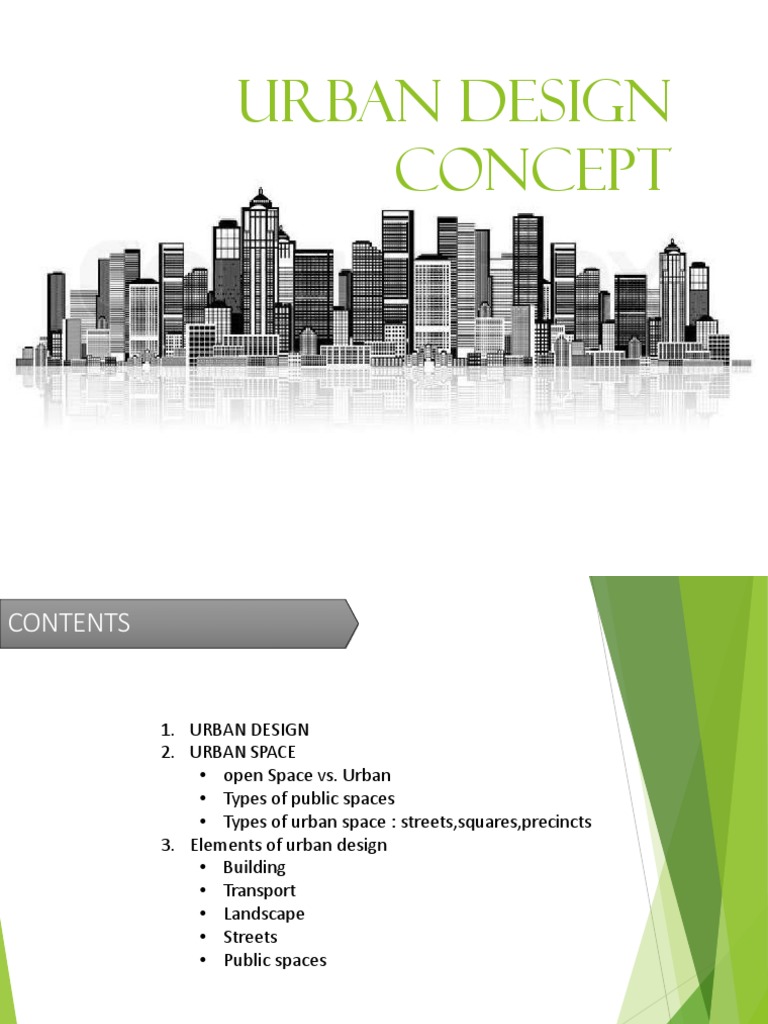 URBAN DESIGN CONCEPT

CONTENTS

1. URBAN DESIGN
2. URBAN SPACE
• open Space vs. Urban
• Types of public spaces
• Types of urban space : streets,squares,precincts
3. Elements of urban design
• Building
• Transport
• Landscape
• Streets
• Public spaces